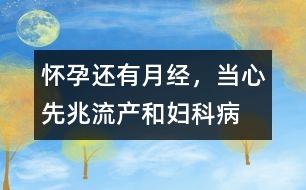 怀孕还有月经，当心先兆流产和妇科病